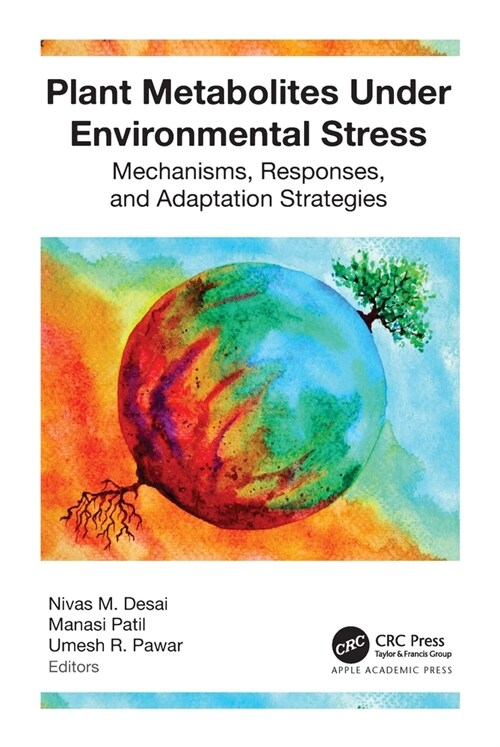 Plant Metabolites Under Environmental Stress

Mechanisms, Responses, and Adaptation Strategies

Nivas M. Desai
Manasi Patil
Umesh R. Pawar
Editors

CRC

CRC Press
Taylor & Francis Group

APPLE ACADEMIC PRESS